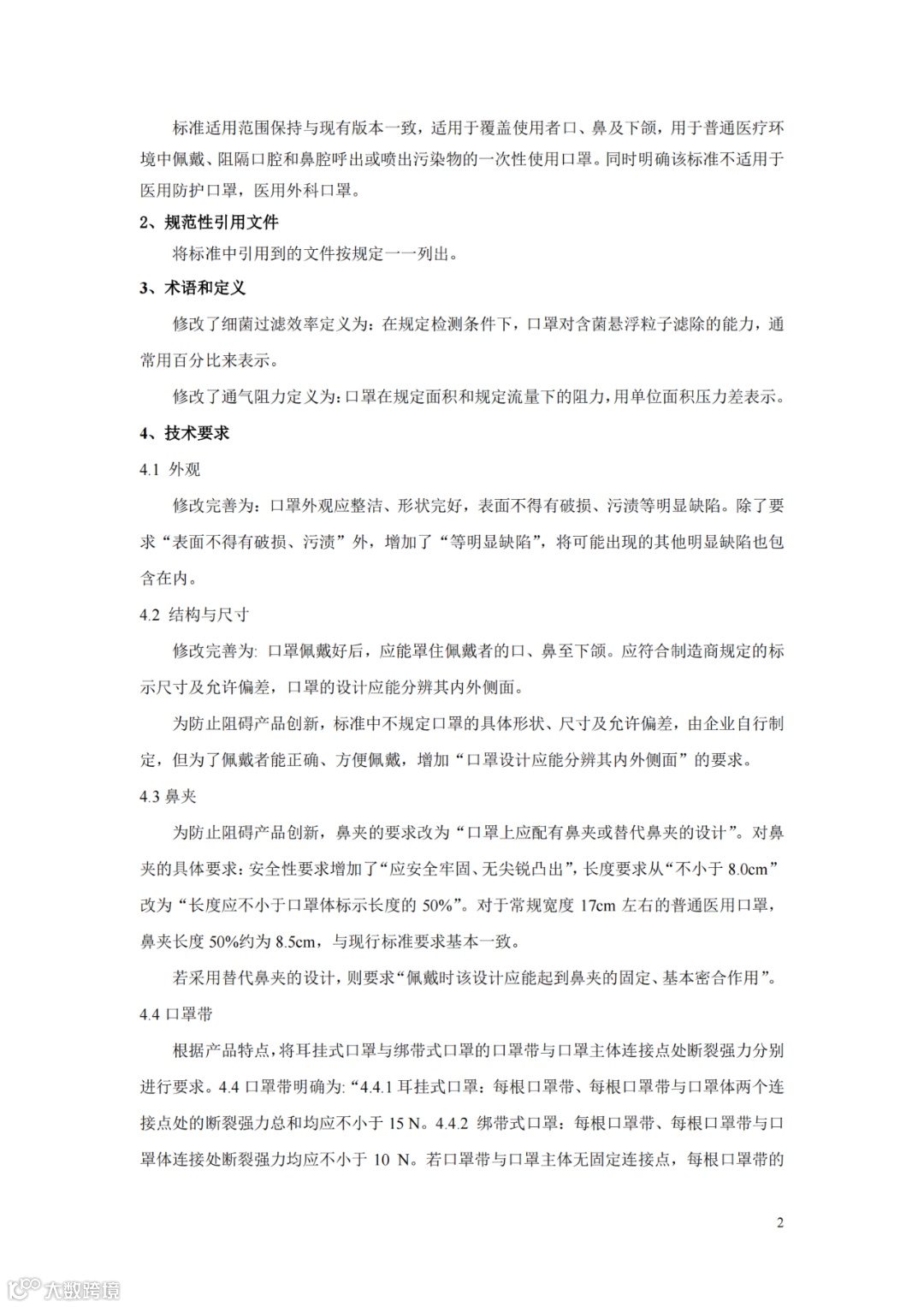 标准适用范围保持与现有版本一致，适用于覆盖使用者口、鼻及下颌，用于普通医疗环境中佩戴、阻隔口腔和鼻腔呼出或喷出污染物的一次性使用口罩。同时明确该标准不适用于医用防护口罩，医用外科口罩。

2、规范性引用文件

将标准中引用到的文件按规定一一列出。

3、术语和定义

修改了细菌过滤效率定义为：在规定检测条件下，口罩对含菌悬浮粒子滤除的能力，通常用百分比来表示。

修改了通气阻力定义为：口罩在规定面积和规定流量下的阻力，用单位面积压力差表示。

4、技术要求

4.1 外观

修改完善为：口罩外观应整洁、形状完好，表面不得有破损、污渍等明显缺陷。除了要求“表面不得有破损、污渍”外，增加了“等明显缺陷”，将可能出现的其他明显缺陷也包含在内。

4.2 结构与尺寸

修改完善为: 口罩佩戴好后，应能罩住佩戴者的口、鼻至下颌。应符合制造商规定的标示尺寸及允许偏差，口罩的设计应能分辨其内外侧面。

为防止阻碍产品创新，标准中不规定口罩的具体形状、尺寸及允许偏差，由企业自行制定，但为了佩戴者能正确、方便佩戴，增加“口罩设计应能分辨其内外侧面”的要求。

4.3 鼻夹

为防止阻碍产品创新，鼻夹的要求改为“口罩上应配有鼻夹或替代鼻夹的设计”。对鼻夹的具体要求：安全性要求增加了“应安全牢固、无尖锐凸出”，长度要求从“不小于 8.0cm”改为“长度应不小于口罩体标示长度的 50%”。对于常规宽度 17cm 左右的普通医用口罩，鼻夹长度 50%约为 8.5cm，与现行标准要求基本一致。

若采用替代鼻夹的设计，则要求“佩戴时该设计应能起到鼻夹的固定、基本密合作用”。

4.4 口罩带

根据产品特点，将耳挂式口罩与绑带式口罩的口罩带与口罩主体连接点处断裂强力分别进行要求。4.4 口罩带明确为:“4.4.1 耳挂式口罩：每根口罩带、每根口罩带与口罩体两个连接点处的断裂强力总和均应不小于 15 N。4.4.2 绑带式口罩：每根口罩带、每根口罩带与口罩体连接处断裂强力均应不小于 10 N。若口罩带与口罩主体无固定连接点，每根口罩带的

2

大数跨境